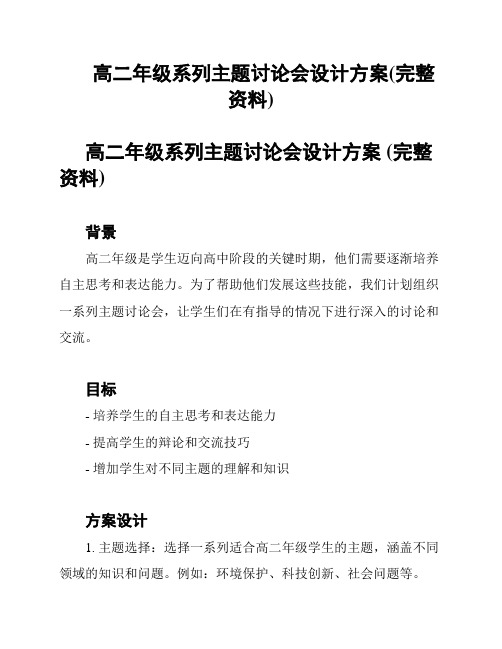 高二年级系列主题讨论会设计方案(完整资料)

高二年级系列主题讨论会设计方案 (完整资料)

背景

高二年级是学生迈向高中阶段的关键时期，他们需要逐渐培养自主思考和表达能力。为了帮助他们发展这些技能，我们计划组织一系列主题讨论会，让学生们在有指导的情况下进行深入的讨论和交流。

目标

- 培养学生的自主思考和表达能力

- 提高学生的辩论和交流技巧

- 增加学生对不同主题的理解和知识

方案设计

1. 主题选择：选择一系列适合高二年级学生的主题，涵盖不同领域的知识和问题。例如：环境保护、科技创新、社会问题等。